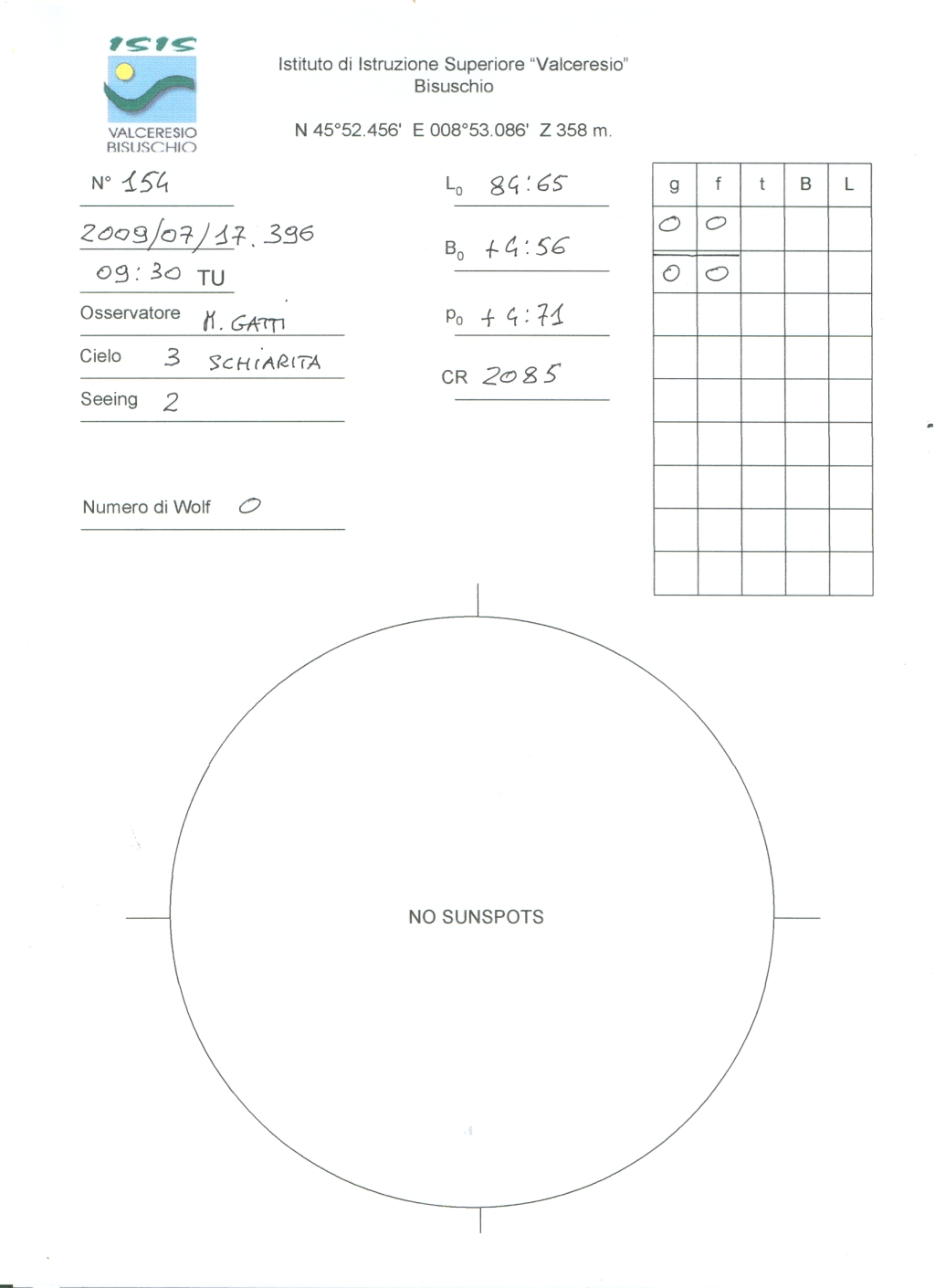 ISIS
VALCERESIO BISUSCHIO

Istituto di Istruzione Superiore "Valceresio"
Bisuschio

N 45°52.456' E 008°53.086' Z 358 m.

N° 154

2009/07/17.396

09:30 TU

Osservatore M. GATTI

Cielo 3 SCHIARITA

Seeing 2

Numero di Wolf 0

$L_0$ 84:65

$B_0$ +4:56

$P_0$ +4:71

CR 2085

| g | f | t | B | L |
|---|---|---|---|---|
| 0 | 0 | | | |
| 0 | 0 | | | |
| | | | | |
| | | | | |
| | | | | |
| | | | | |
| | | | | |
| | | | | |
| | | | | |

NO SUNSPOTS